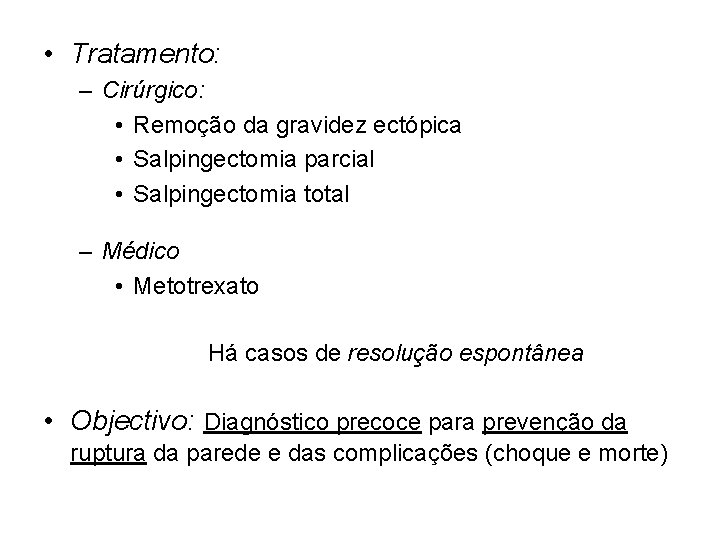 • Tratamento:
– Cirúrgico:
• Remoção da gravidez ectópica
• Salpingectomia parcial
• Salpingectomia total

– Médico
• Metotrexato

Há casos de resolução espontânea

• Objectivo: Diagnóstico precoce para prevenção da ruptura da parede e das complicações (choque e morte)